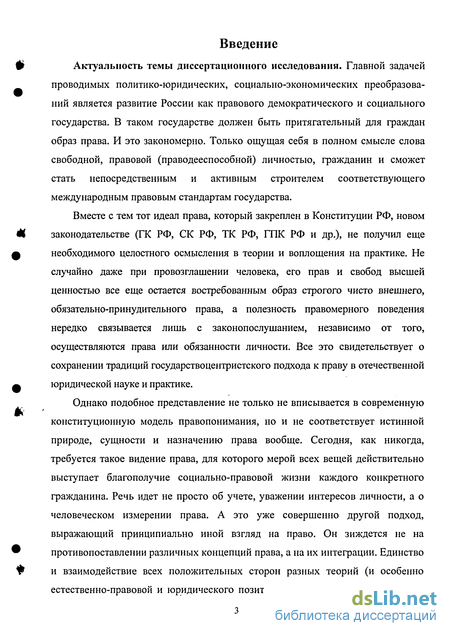 Введение

Актуальность темы диссертационного исследования. Главной задачей проводимых политико-юридических, социально-экономических преобразований является развитие России как правового демократического и социального государства. В таком государстве должен быть притягательный для граждан образ права. И это закономерно. Только ощущая себя в полном смысле слова свободной, правовой (праводееспособной) личностью, гражданин и сможет стать непосредственным и активным строителем соответствующего международным правовым стандартам государства.

Вместе с тем тот идеал права, который закреплен в Конституции РФ, новом законодательстве (ГК РФ, СК РФ, ТК РФ, ГПК РФ и др.), не получил еще необходимого целостного осмысления в теории и воплощения на практике. Не случайно даже при провозглашении человека, его прав и свобод высшей ценностью все еще остается востребованным образ строгого чисто внешнего, обязательно-принудительного права, а полезность правомерного поведения нередко связывается лишь с законопослушанием, независимо от того, осуществляются права или обязанности личности. Все это свидетельствует о сохранении традиций государствоцентристского подхода к праву в отечественной юридической науке и практике.

Однако подобное представление не только не вписывается в современную конституционную модель правопонимания, но и не соответствует истинной природе, сущности и назначению права вообще. Сегодня, как никогда, требуется такое видение права, для которого мерой всех вещей действительно выступает благополучие социально-правовой жизни каждого конкретного гражданина. Речь идет не просто об учете, уважении интересов личности, а о человеческом измерении права. А это уже совершенно другой подход, выражающий принципиально иной взгляд на право. Он зиждется не на противопоставлении различных концепций права, а на их интеграции. Единство и взаимодействие всех положительных сторон разных теорий (и особенно естественно-правовой и юридического позит

3

dsLib.net
библиотека диссертаций